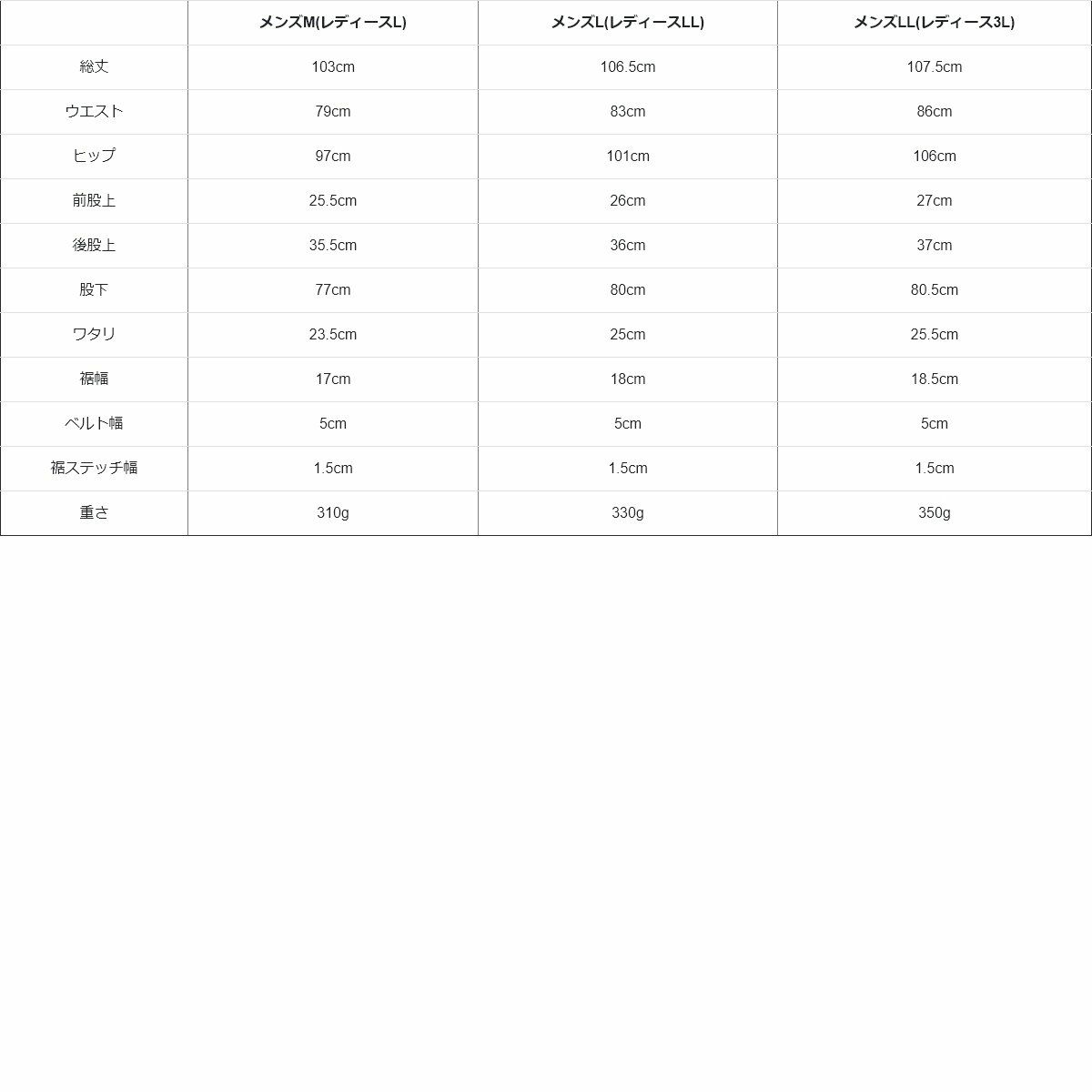 | | メンズM(レディースL) | メンズL(レディースLL) | メンズLL(レディース3L) |
|---|---|---|---|
| 総丈 | 103cm | 106.5cm | 107.5cm |
| ウエスト | 79cm | 83cm | 86cm |
| ヒップ | 97cm | 101cm | 106cm |
| 前股上 | 25.5cm | 26cm | 27cm |
| 後股上 | 35.5cm | 36cm | 37cm |
| 股下 | 77cm | 80cm | 80.5cm |
| ワタリ | 23.5cm | 25cm | 25.5cm |
| 裾幅 | 17cm | 18cm | 18.5cm |
| ベルト幅 | 5cm | 5cm | 5cm |
| 裾ステッチ幅 | 1.5cm | 1.5cm | 1.5cm |
| 重さ | 310g | 330g | 350g |